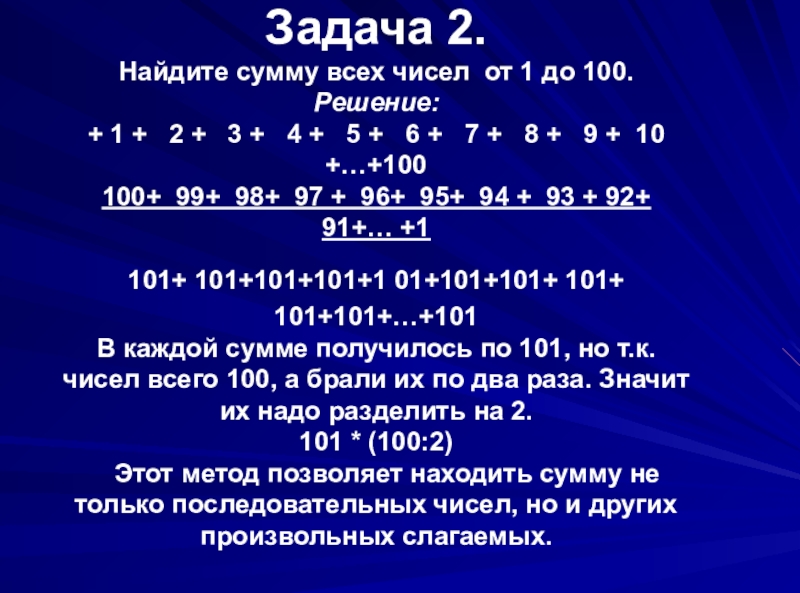 Задача 2.

Найдите сумму всех чисел от 1 до 100.

Решение:

+ 1 + 2 + 3 + 4 + 5 + 6 + 7 + 8 + 9 + 10 +…+100

100+ 99+ 98+ 97 + 96+ 95+ 94 + 93 + 92+ 91+… +1

101+ 101+101+101+1 01+101+101+ 101+ 101+101+…+101

В каждой сумме получилось по 101, но т.к. чисел всего 100, а брали их по два раза. Значит их надо разделить на 2.

101 * (100:2)

Этот метод позволяет находить сумму не только последовательных чисел, но и других произвольных слагаемых.